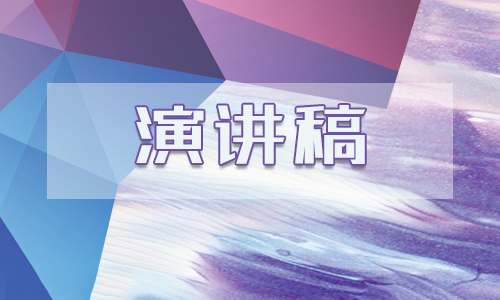 演讲稿